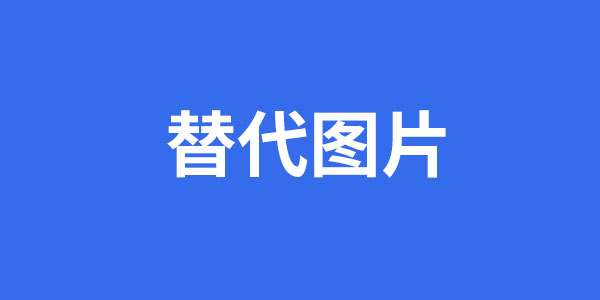 替代图片